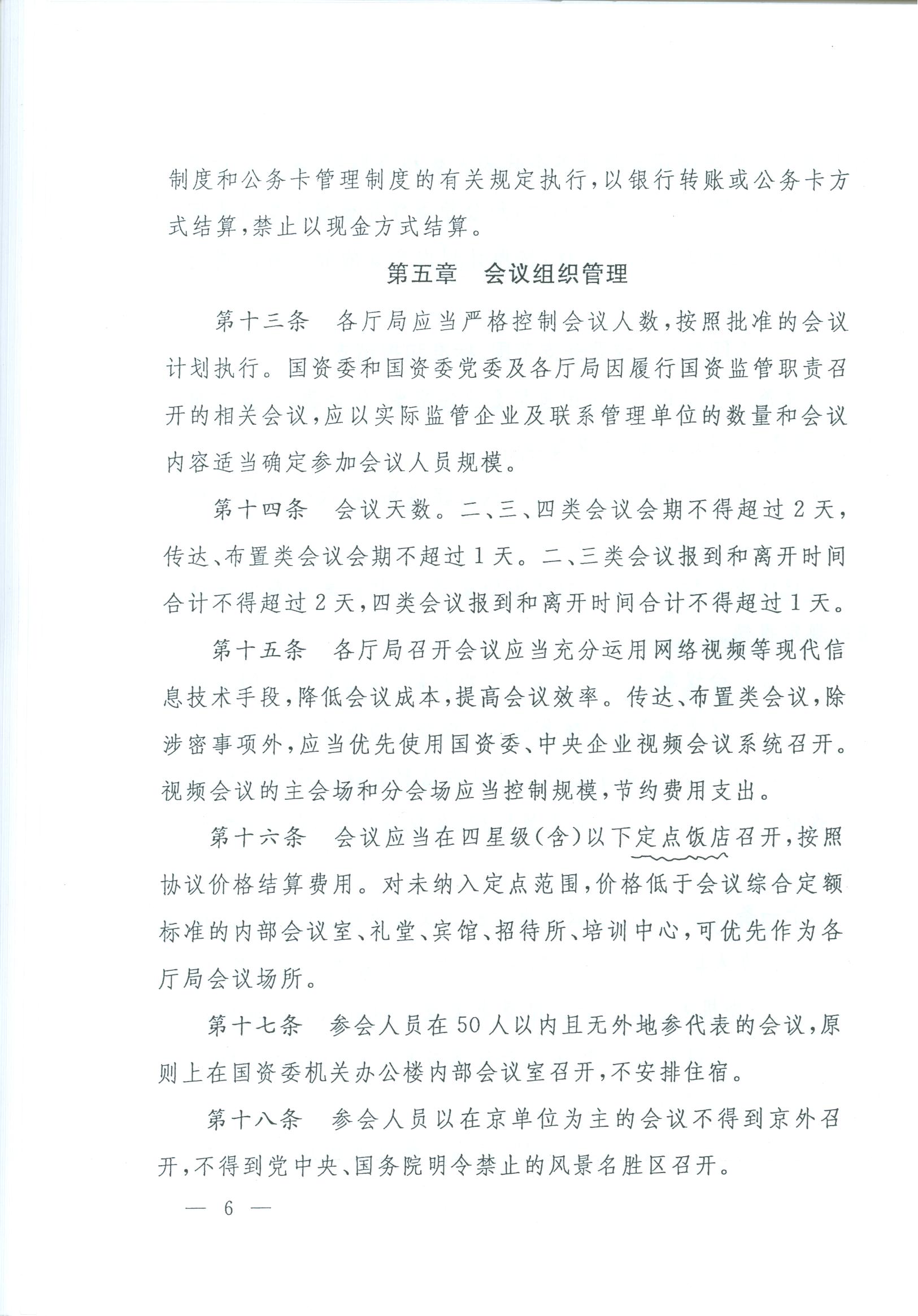 制度和公务卡管理制度的有关规定执行，以银行转账或公务卡方式结算，禁止以现金方式结算。

第五章　会议组织管理

第十三条　各厅局应当严格控制会议人数，按照批准的会议计划执行。国资委和国资委党委及各厅局因履行国资监管职责召开的相关会议，应以实际监管企业及联系管理单位的数量和会议内容适当确定参加会议人员规模。

第十四条　会议天数。二、三、四类会议会期不得超过2天，传达、布置类会议会期不超过1天。二、三类会议报到和离开时间合计不得超过2天，四类会议报到和离开时间合计不得超过1天。

第十五条　各厅局召开会议应当充分运用网络视频等现代信息技术手段，降低会议成本，提高会议效率。传达、布置类会议，除涉密事项外，应当优先使用国资委、中央企业视频会议系统召开。视频会议的主会场和分会场应当控制规模，节约费用支出。

第十六条　会议应当在四星级（含）以下定点饭店召开，按照协议价格结算费用。对未纳入定点范围，价格低于会议综合定额标准的内部会议室、礼堂、宾馆、招待所、培训中心，可优先作为各厅局会议场所。

第十七条　参会人员在50人以内且无外地参代表的会议，原则上在国资委机关办公楼内部会议室召开，不安排住宿。

第十八条　参会人员以在京单位为主的会议不得到京外召开，不得到党中央、国务院明令禁止的风景名胜区召开。

— 6 —